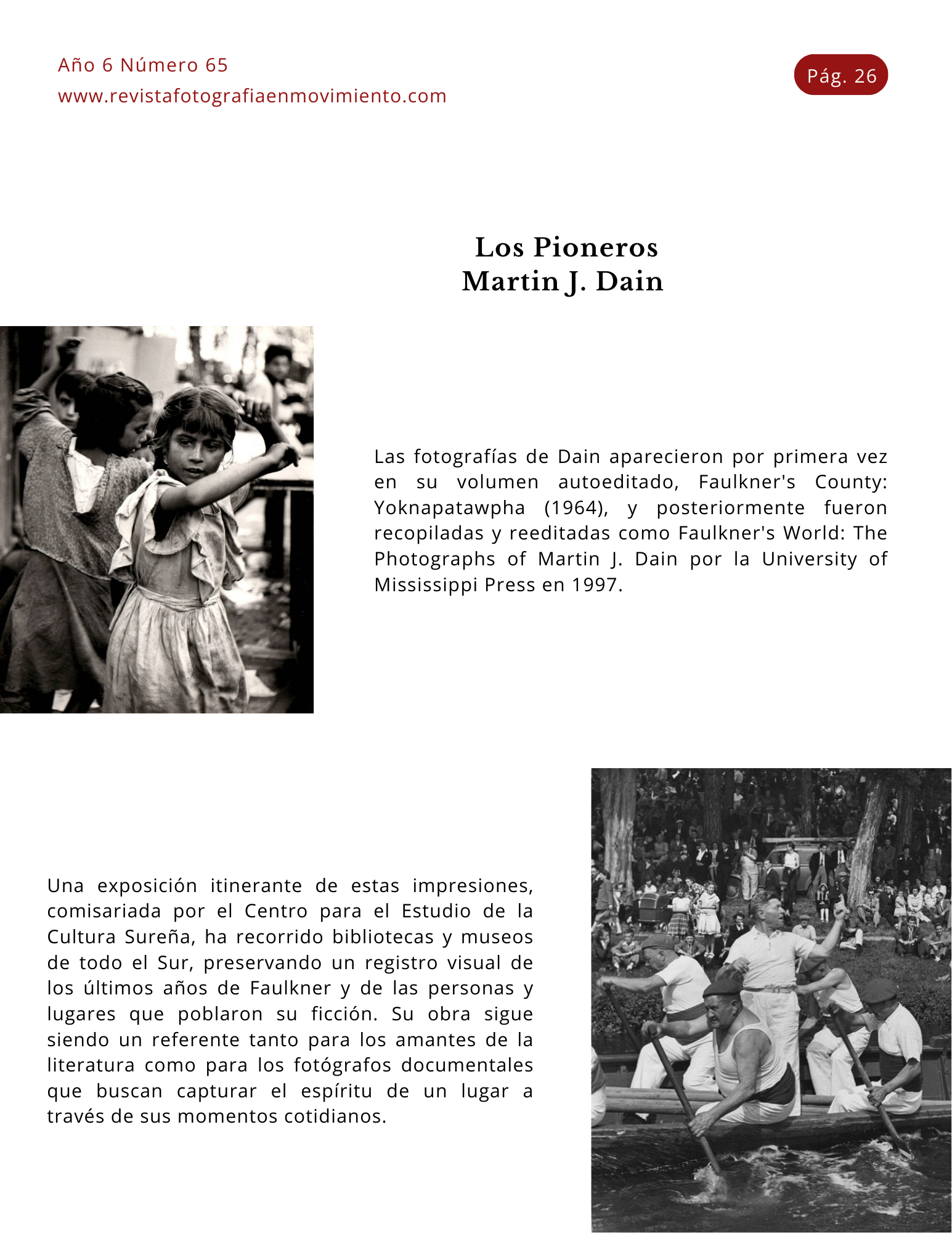 Año 6 Número 65
www.revistafotografiaenmovimiento.com

Pág. 26

Los Pioneros
Martin J. Dain

Las fotografías de Dain aparecieron por primera vez en su volumen autoeditado, Faulkner's County: Yoknapatawpha (1964), y posteriormente fueron recopiladas y reeditadas como Faulkner's World: The Photographs of Martin J. Dain por la University of Mississippi Press en 1997.

Una exposición itinerante de estas impresiones, comisariada por el Centro para el Estudio de la Cultura Sureña, ha recorrido bibliotecas y museos de todo el Sur, preservando un registro visual de los últimos años de Faulkner y de las personas y lugares que poblaron su ficción. Su obra sigue siendo un referente tanto para los amantes de la literatura como para los fotógrafos documentales que buscan capturar el espíritu de un lugar a través de sus momentos cotidianos.